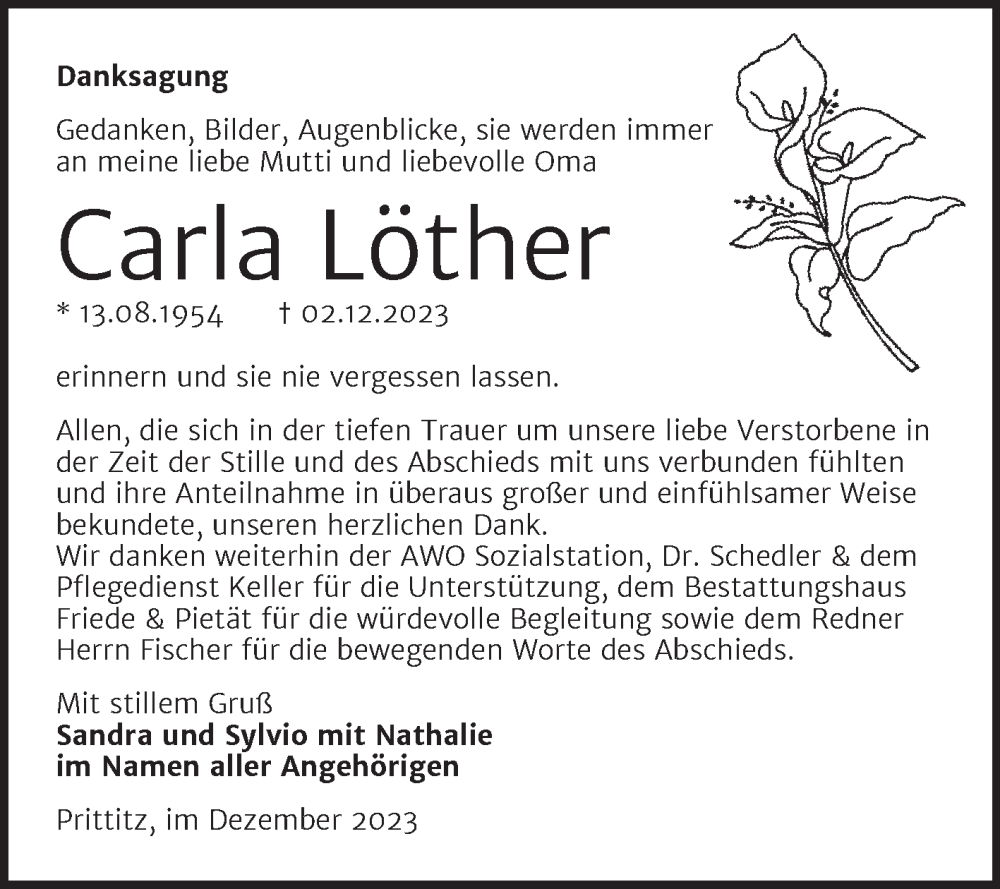 Danksagung

Gedanken, Bilder, Augenblicke, sie werden immer an meine liebe Mutti und liebevolle Oma

Carla Löther

* 13.08.1954 † 02.12.2023

erinnern und sie nie vergessen lassen.

Allen, die sich in der tiefen Trauer um unsere liebe Verstorbene in der Zeit der Stille und des Abschieds mit uns verbunden fühlten und ihre Anteilnahme in überaus großer und einfühlsamer Weise bekundete, unseren herzlichen Dank.
Wir danken weiterhin der AWO Sozialstation, Dr. Schedler & dem Pflegedienst Keller für die Unterstützung, dem Bestattungshaus Friede & Pietät für die würdevolle Begleitung sowie dem Redner Herrn Fischer für die bewegenden Worte des Abschieds.

Mit stillem Gruß
Sandra und Sylvio mit Nathalie
im Namen aller Angehörigen

Prittitz, im Dezember 2023